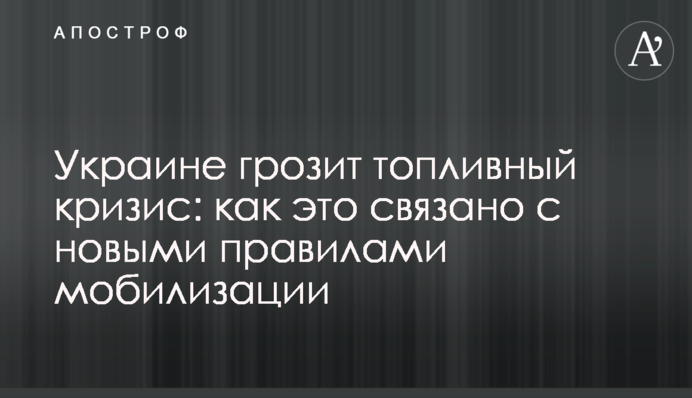 АПОСТРОФ

A'

Украине грозит топливный кризис: как это связано с новыми правилами мобилизации